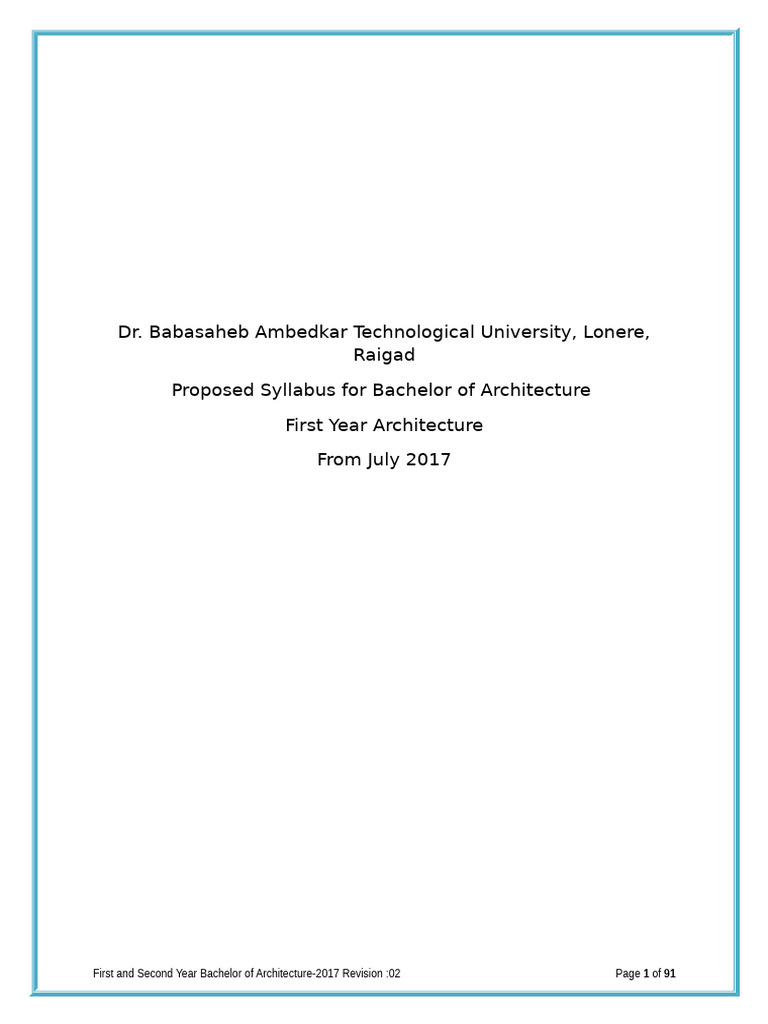 Dr. Babasaheb Ambedkar Technological University, Lonere, Raigad

Proposed Syllabus for Bachelor of Architecture

First Year Architecture

From July 2017

First and Second Year Bachelor of Architecture-2017 Revision :02

Page 1 of 91